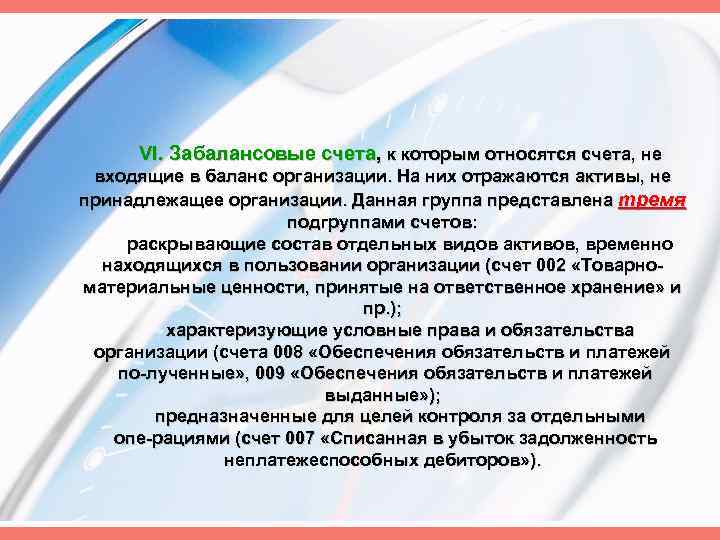 VI. Забалансовые счета, к которым относятся счета, не входящие в баланс организации. На них отражаются активы, не принадлежащее организации. Данная группа представлена тремя подгруппами счетов:

раскрывающие состав отдельных видов активов, временно находящихся в пользовании организации (счет 002 «Товарно-материальные ценности, принятые на ответственное хранение» и пр.);

характеризующие условные права и обязательства организации (счета 008 «Обеспечения обязательств и платежей по-лученные», 009 «Обеспечения обязательств и платежей выданные»);

предназначенные для целей контроля за отдельными опе-рациями (счет 007 «Списанная в убыток задолженность неплатежеспособных дебиторов»).